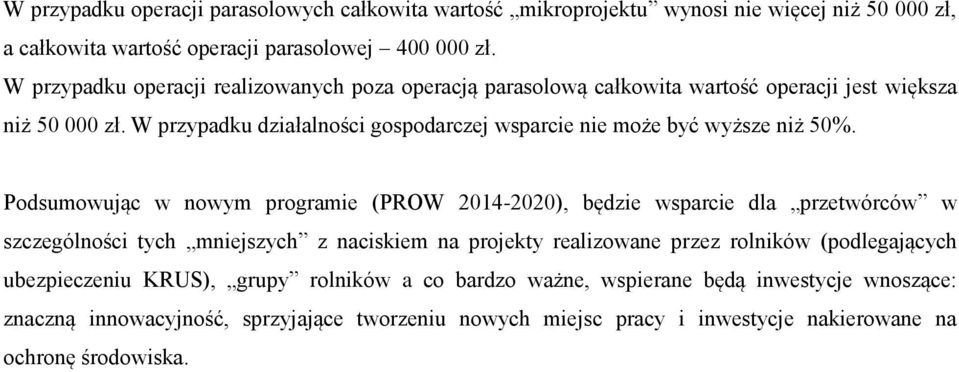 W przypadku operacji parasolowych całkowita wartość „mikroprojektu” wynosi nie więcej niż 50 000 zł, a całkowita wartość operacji parasolowej – 400 000 zł.
W przypadku operacji realizowanych poza operacją parasolową całkowita wartość operacji jest większa niż 50 000 zł. W przypadku działalności gospodarczej wsparcie nie może być wyższe niż 50%.

Podsumowując w nowym programie (PROW 2014-2020), będzie wsparcie dla „przetwórców” w szczególności tych „mniejszych” z naciskiem na projekty realizowane przez rolników (podlegających ubezpieczeniu KRUS), „grupy” rolników a co bardzo ważne, wspierane będą inwestycje wnoszące: znaczną innowacyjność, sprzyjające tworzeniu nowych miejsc pracy i inwestycje nakierowane na ochronę środowiska.